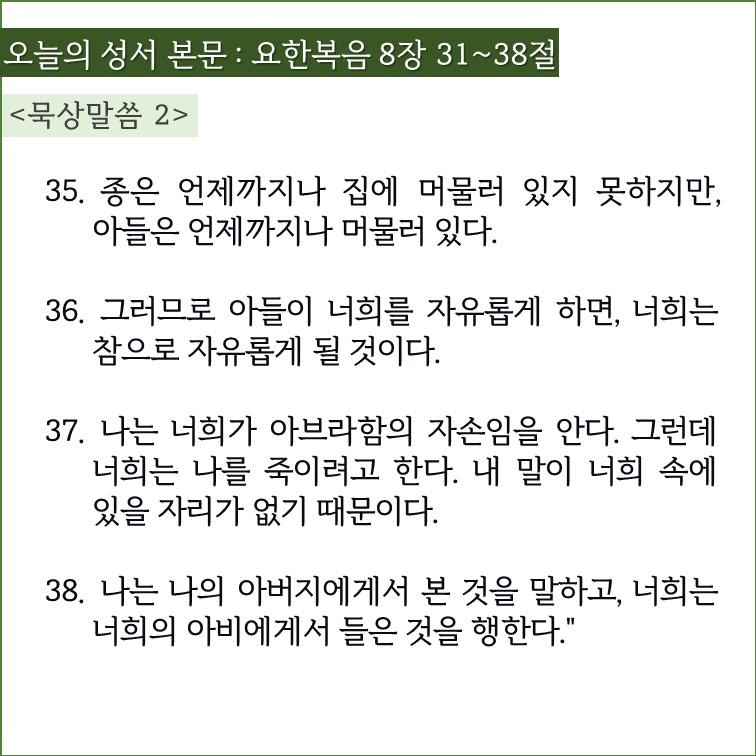 오늘의 성서 본문 : 요한복음 8장 31~38절

<묵상말씀 2>

35. 종은 언제까지나 집에 머물러 있지 못하지만, 아들은 언제까지나 머물러 있다.

36. 그러므로 아들이 너희를 자유롭게 하면, 너희는 참으로 자유롭게 될 것이다.

37. 나는 너희가 아브라함의 자손임을 안다. 그런데 너희는 나를 죽이려고 한다. 내 말이 너희 속에 있을 자리가 없기 때문이다.

38. 나는 나의 아버지에게서 본 것을 말하고, 너희는 너희의 아비에게서 들은 것을 행한다."